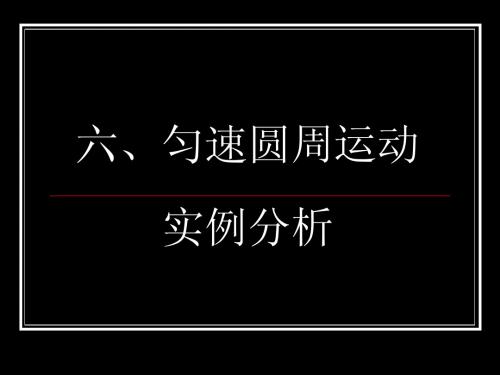 六、匀速圆周运动

实例分析